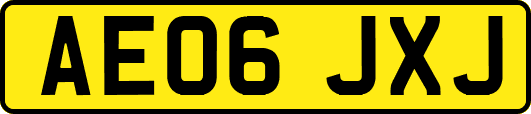 AE06 JXJ